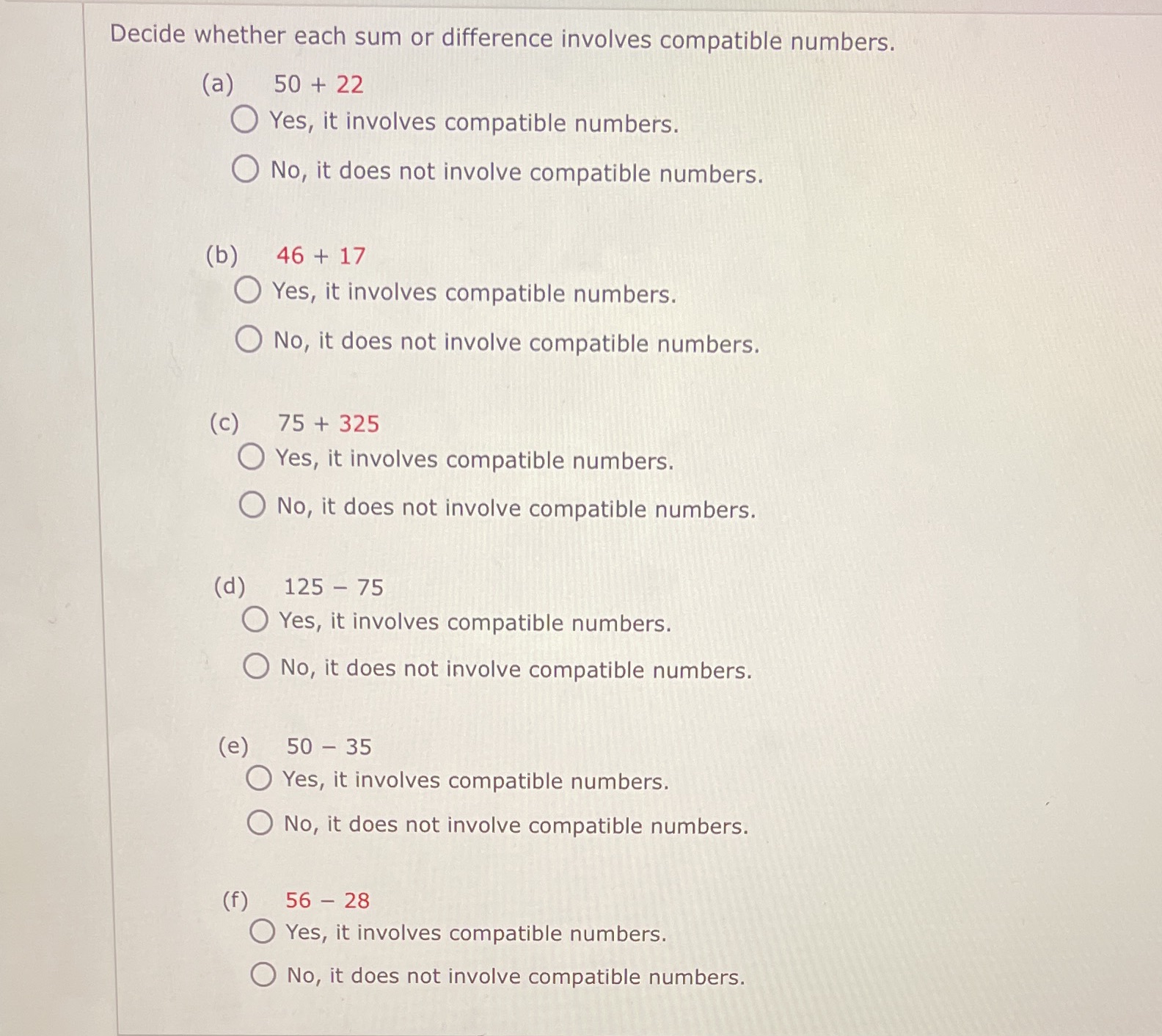 Decide whether each sum or difference involves compatible numbers.

(a) $50 + 22$

Yes, it involves compatible numbers.

No, it does not involve compatible numbers.

(b) $46 + 17$

Yes, it involves compatible numbers.

No, it does not involve compatible numbers.

(c) $75 + 325$

Yes, it involves compatible numbers.

No, it does not involve compatible numbers.

(d) $125 - 75$

Yes, it involves compatible numbers.

No, it does not involve compatible numbers.

(e) $50 - 35$

Yes, it involves compatible numbers.

No, it does not involve compatible numbers.

(f) $56 - 28$

Yes, it involves compatible numbers.

No, it does not involve compatible numbers.